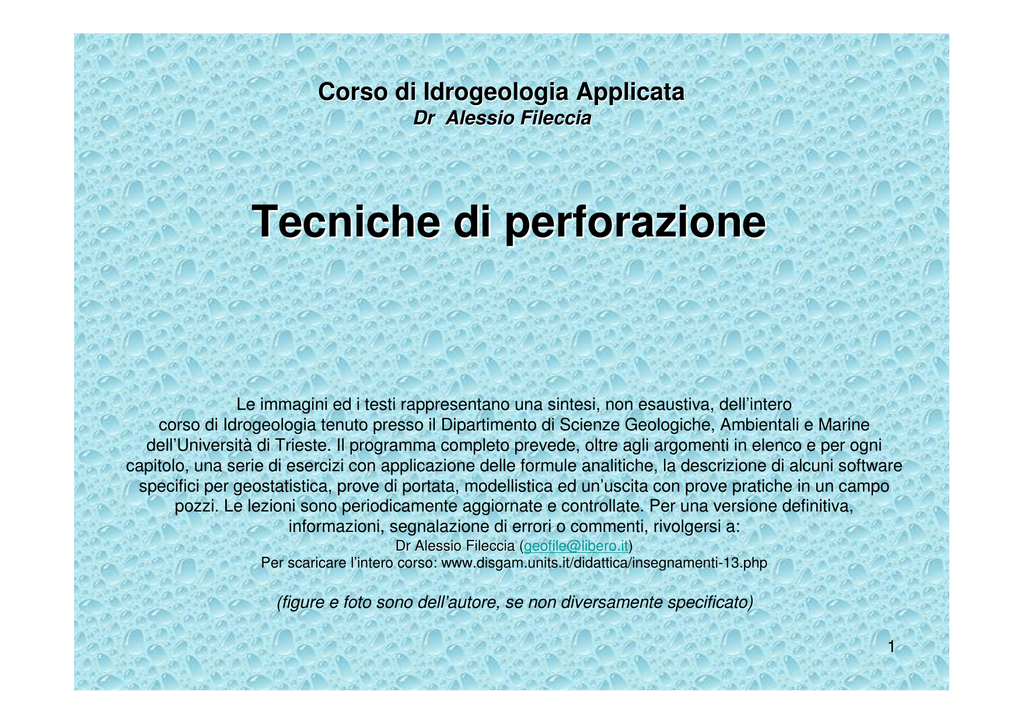 Corso di Idrogeologia Applicata
Dr Alessio Fileccia

Tecniche di perforazione

Le immagini ed i testi rappresentano una sintesi, non esaustiva, dell'intero corso di Idrogeologia tenuto presso il Dipartimento di Scienze Geologiche, Ambientali e Marine dell'Università di Trieste. Il programma completo prevede, oltre agli argomenti in elenco e per ogni capitolo, una serie di esercizi con applicazione delle formule analitiche, la descrizione di alcuni software specifici per geostatistica, prove di portata, modellistica ed un'uscita con prove pratiche in un campo pozzi. Le lezioni sono periodicamente aggiornate e controllate. Per una versione definitiva, informazioni, segnalazione di errori o commenti, rivolgersi a:
Dr Alessio Fileccia (geofile@libero.it)
Per scaricare l'intero corso: www.disgam.units.it/didattica/insegnamenti-13.php

(figure e foto sono dell'autore, se non diversamente specificato)

1